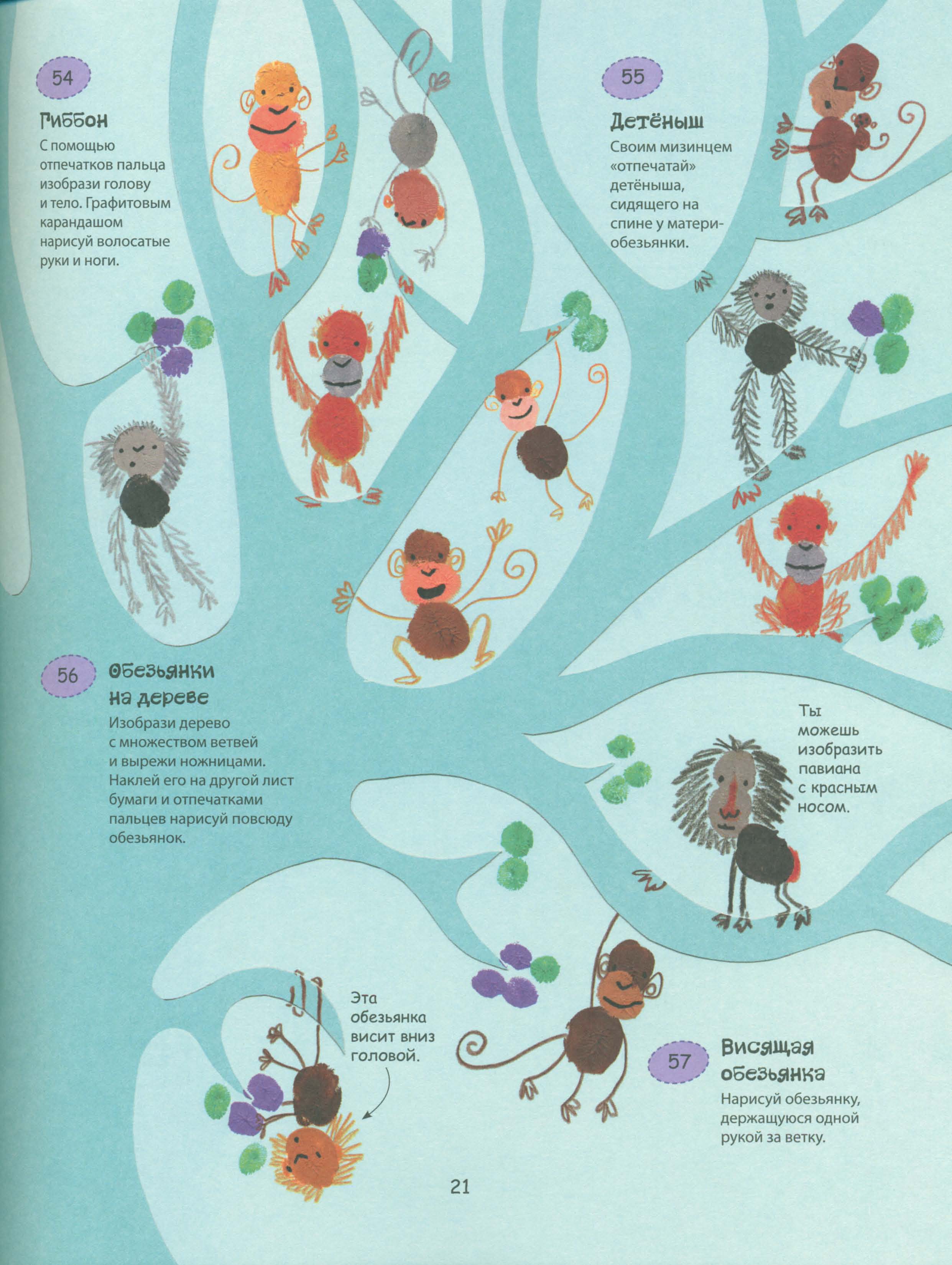 54

Гиббон

С помощью отпечатков пальца изобрази голову и тело. Графитовым карандашом нарисуй волосатые руки и ноги.

55

Детёныш

Своим мизинцем «отпечатай» детёныша, сидящего на спине у матери-обезьянки.

56

Обезьянки на дереве

Изобрази дерево с множеством ветвей и вырежи ножницами. Наклей его на другой лист бумаги и отпечатками пальцев нарисуй повсюду обезьянок.

Ты можешь изобразить павиана с красным носом.

Эта обезьянка висит вниз головой.

57

Висящая обезьянка

Нарисуй обезьянку, держащуюся одной рукой за ветку.

21